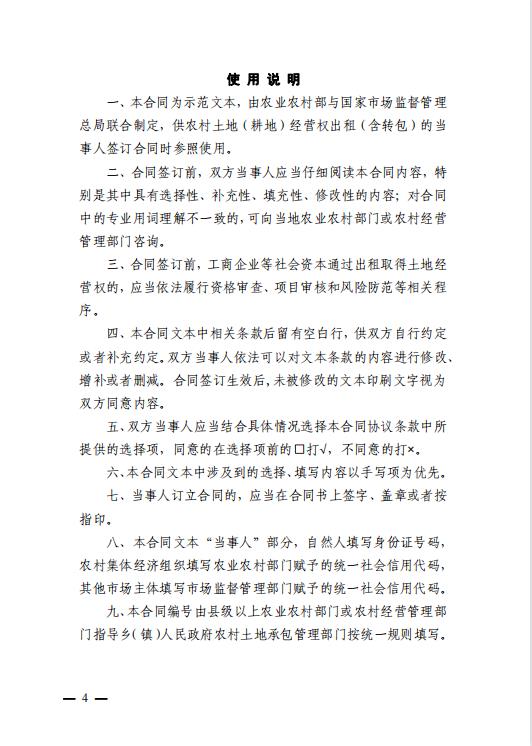 使用说明

一、本合同为示范文本，由农业农村部与国家市场监督管理总局联合制定，供农村土地（耕地）经营权出租（含转包）的当事人签订合同时参照使用。

二、合同签订前，双方当事人应当仔细阅读本合同内容，特别是其中具有选择性、补充性、填充性、修改性的内容；对合同中的专业用词理解不一致的，可向当地农业农村部门或农村经营管理部门咨询。

三、合同签订前，工商企业等社会资本通过出租取得土地经营权的，应当依法履行资格审查、项目审核和风险防范等相关程序。

四、本合同文本中相关条款后留有空白行，供双方自行约定或者补充约定。双方当事人依法可以对文本条款的内容进行修改、增补或者删减。合同签订生效后，未被修改的文本印刷文字视为双方同意内容。

五、双方当事人应当结合具体情况选择本合同协议条款中所提供的选择项，同意的在选择项前的□打√，不同意的打×。

六、本合同文本中涉及到的选择、填写内容以手写项为优先。

七、当事人订立合同的，应当在合同书上签字、盖章或者按指印。

八、本合同文本“当事人”部分，自然人填写身份证号码，农村集体经济组织填写农业农村部门赋予的统一社会信用代码，其他市场主体填写市场监督管理部门赋予的统一社会信用代码。

九、本合同编号由县级以上农业农村部门或农村经营管理部门指导乡（镇）人民政府农村土地承包管理部门按统一规则填写。

— 4 —